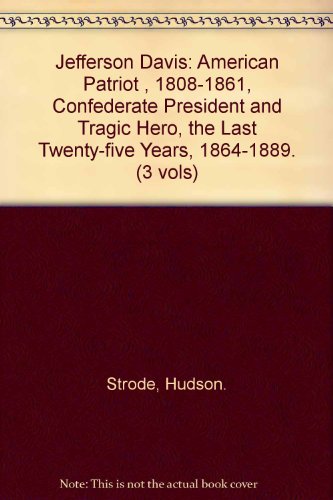 Jefferson Davis: American Patriot , 1808-1861, Confederate President and Tragic Hero, the Last Twenty-five Years, 1864-1889. (3 vols)

Strode, Hudson.

Note: This is not the actual book cover